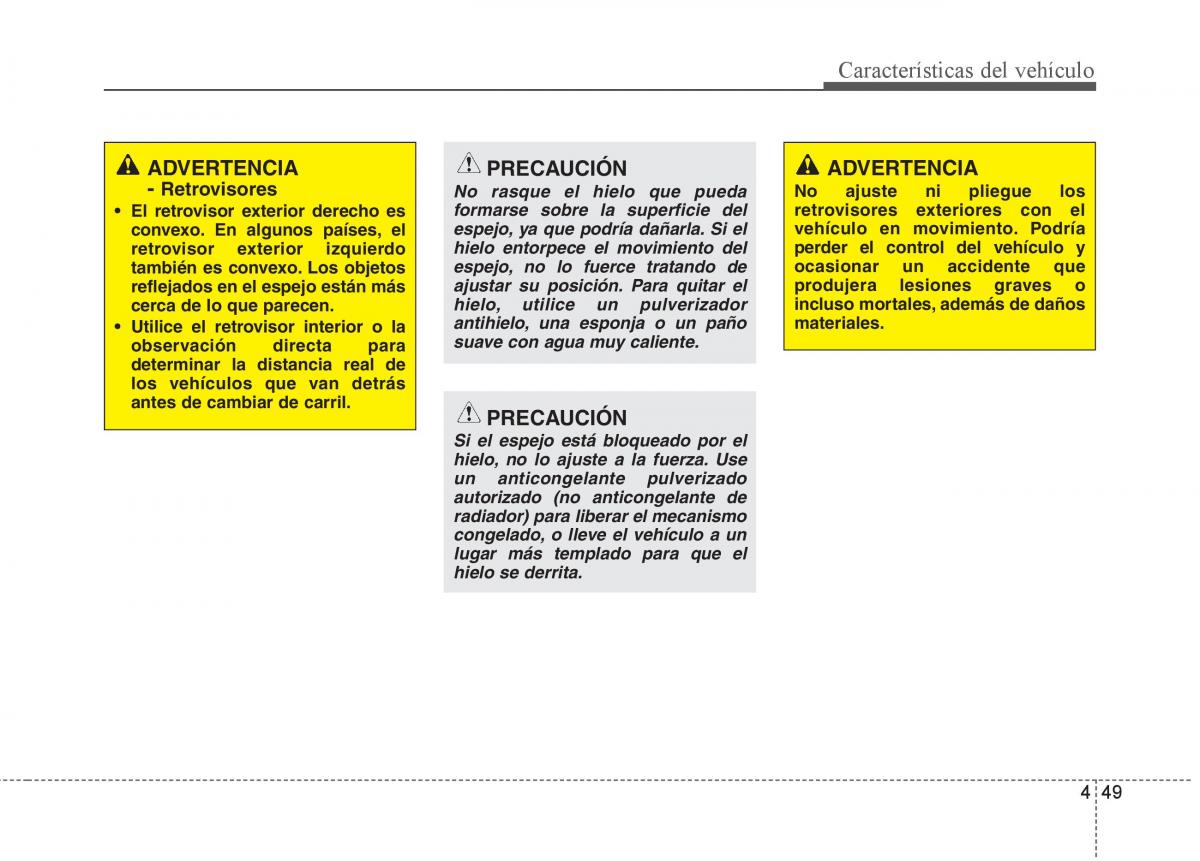 Características del vehículo

ADVERTENCIA
- Retrovisores
• El retrovisor exterior derecho es convexo. En algunos países, el retrovisor exterior izquierdo también es convexo. Los objetos reflejados en el espejo están más cerca de lo que parecen.
• Utilice el retrovisor interior o la observación directa para determinar la distancia real de los vehículos que van detrás antes de cambiar de carril.

PRECAUCIÓN
No rasque el hielo que pueda formarse sobre la superficie del espejo, ya que podría dañarla. Si el hielo entorpece el movimiento del espejo, no lo fuerce tratando de ajustar su posición. Para quitar el hielo, utilice un pulverizador antihielo, una esponja o un paño suave con agua muy caliente.

PRECAUCIÓN
Si el espejo está bloqueado por el hielo, no lo ajuste a la fuerza. Use un anticongelante pulverizado autorizado (no anticongelante de radiador) para liberar el mecanismo congelado, o lleve el vehículo a un lugar más templado para que el hielo se derrita.

ADVERTENCIA
No ajuste ni pliegue los retrovisores exteriores con el vehículo en movimiento. Podría perder el control del vehículo y ocasionar un accidente que produjera lesiones graves o incluso mortales, además de daños materiales.

4 49